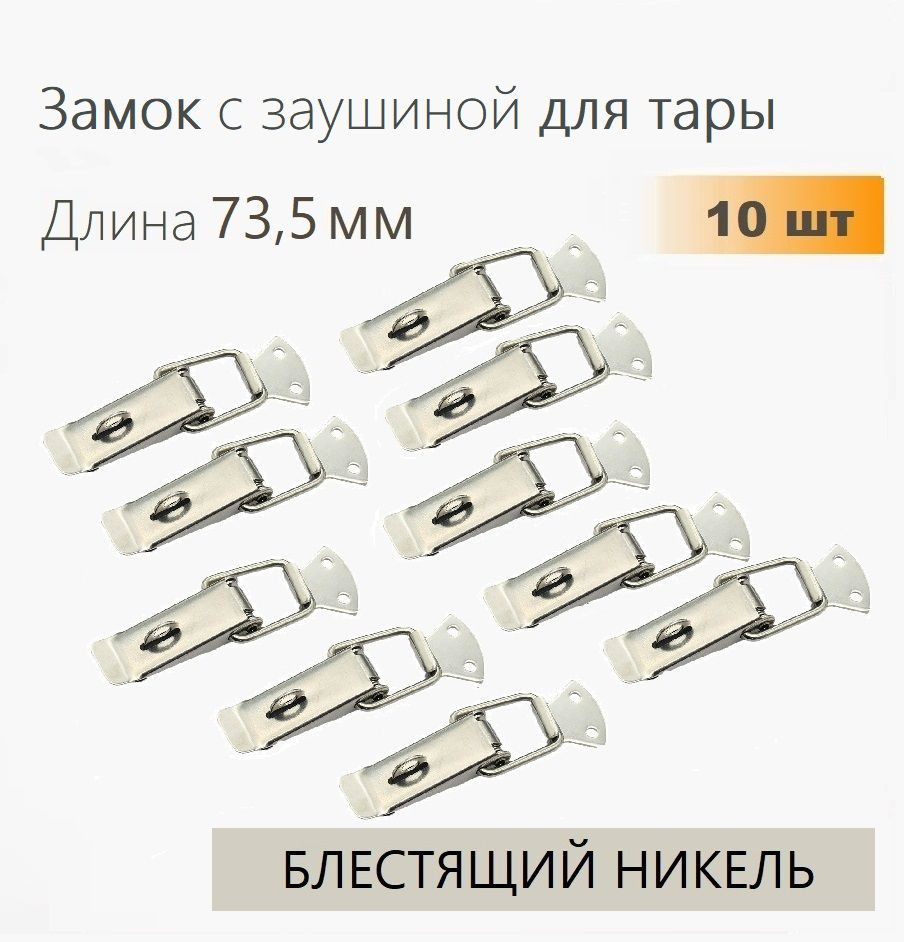 Замок с заушиной для тары

Длина 73,5 мм

10 шт

БЛЕСТЯЩИЙ НИКЕЛЬ